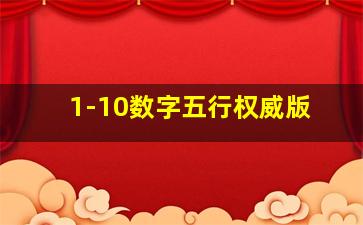 1-10数字五行权威版